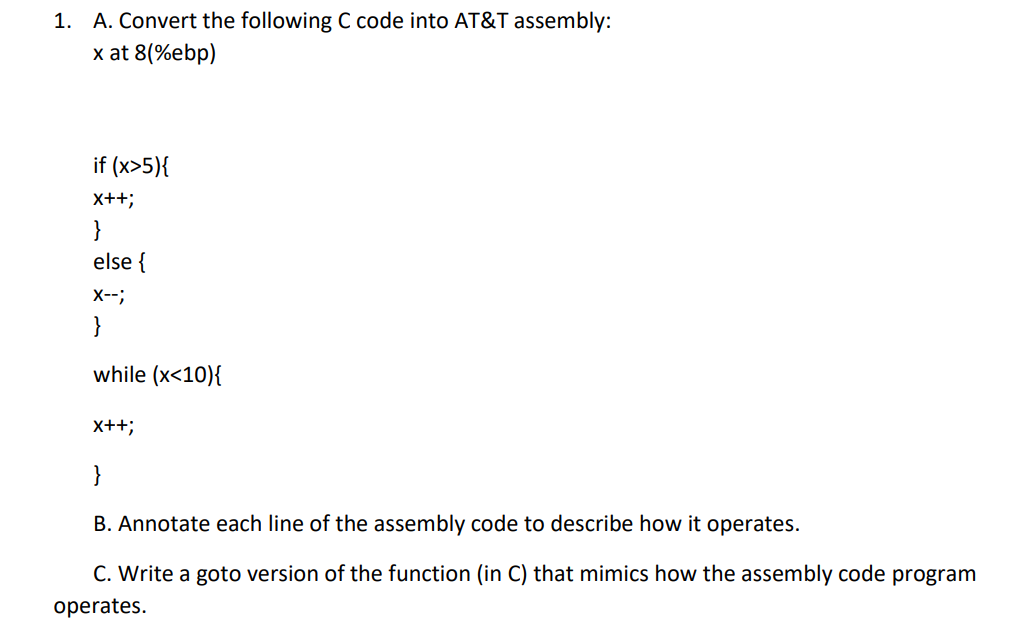 1. A. Convert the following C code into AT&T assembly:
x at 8(%ebp)

if (x>5){
x++;
}
else {
x--;
}

while (x<10){

x++;

}

B. Annotate each line of the assembly code to describe how it operates.

C. Write a goto version of the function (in C) that mimics how the assembly code program operates.